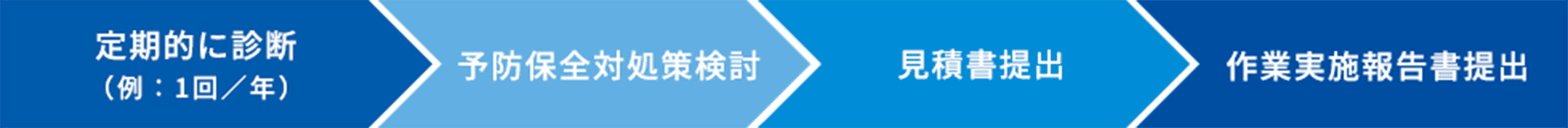 定期的に診断
（例：1回／年）

予防保全対処策検討

見積書提出

作業実施報告書提出